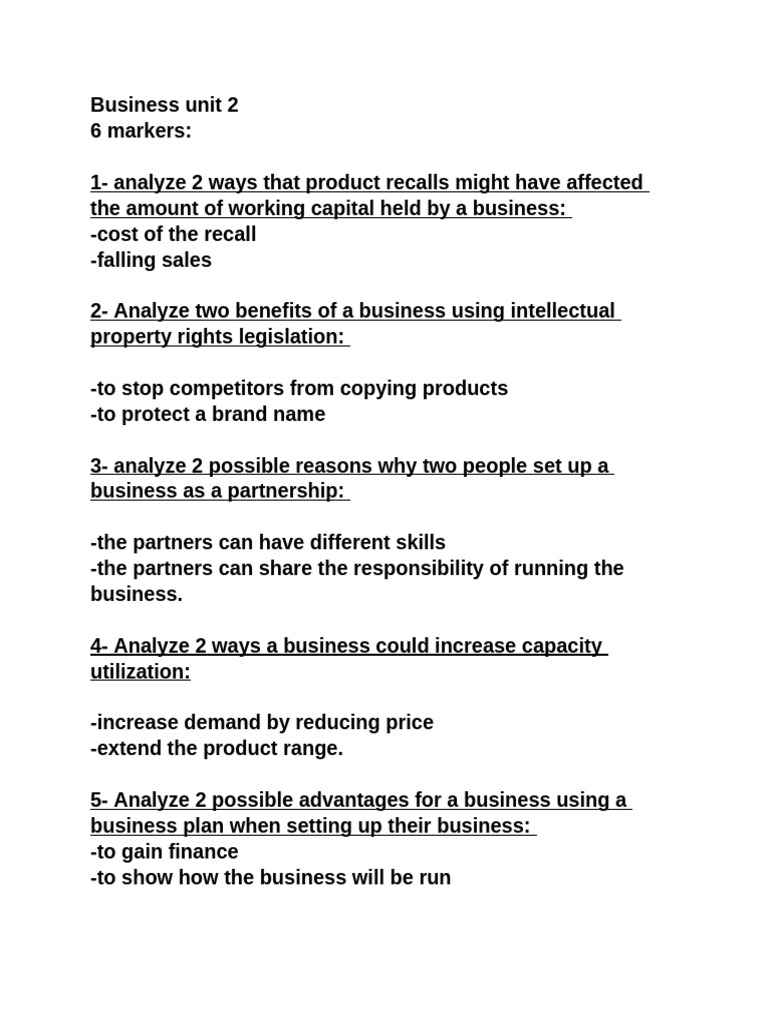 Business unit 2
6 markers:

1- analyze 2 ways that product recalls might have affected the amount of working capital held by a business:
-cost of the recall
-falling sales

2- Analyze two benefits of a business using intellectual property rights legislation:

-to stop competitors from copying products
-to protect a brand name

3- analyze 2 possible reasons why two people set up a business as a partnership:

-the partners can have different skills
-the partners can share the responsibility of running the business.

4- Analyze 2 ways a business could increase capacity utilization:

-increase demand by reducing price
-extend the product range.

5- Analyze 2 possible advantages for a business using a business plan when setting up their business:
-to gain finance
-to show how the business will be run